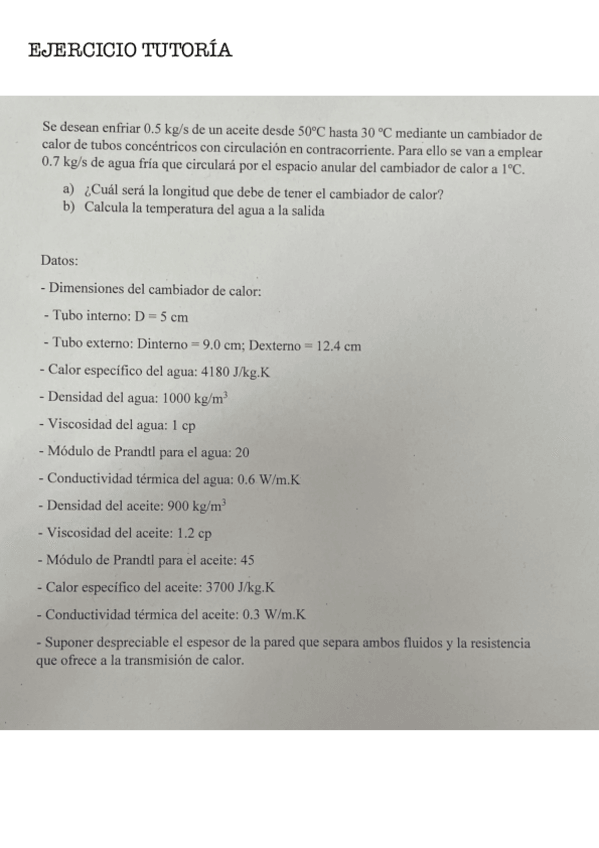 EJERCICIO TUTORÍA

Se desean enfriar 0.5 kg/s de un aceite desde 50°C hasta 30 °C mediante un cambiador de calor de tubos concéntricos con circulación en contracorriente. Para ello se van a emplear 0.7 kg/s de agua fría que circulará por el espacio anular del cambiador de calor a 1°C.

a) ¿Cuál será la longitud que debe de tener el cambiador de calor?
b) Calcula la temperatura del agua a la salida

Datos:

- Dimensiones del cambiador de calor:

- Tubo interno: D = 5 cm

- Tubo externo: Dinterno = 9.0 cm; Dexterno = 12.4 cm

- Calor específico del agua: 4180 J/kg.K

- Densidad del agua: 1000 kg/m$^3$

- Viscosidad del agua: 1 cp

- Módulo de Prandtl para el agua: 20

- Conductividad térmica del agua: 0.6 W/m.K

- Densidad del aceite: 900 kg/m$^3$

- Viscosidad del aceite: 1.2 cp

- Módulo de Prandtl para el aceite: 45

- Calor específico del aceite: 3700 J/kg.K

- Conductividad térmica del aceite: 0.3 W/m.K

- Suponer despreciable el espesor de la pared que separa ambos fluidos y la resistencia que ofrece a la transmisión de calor.